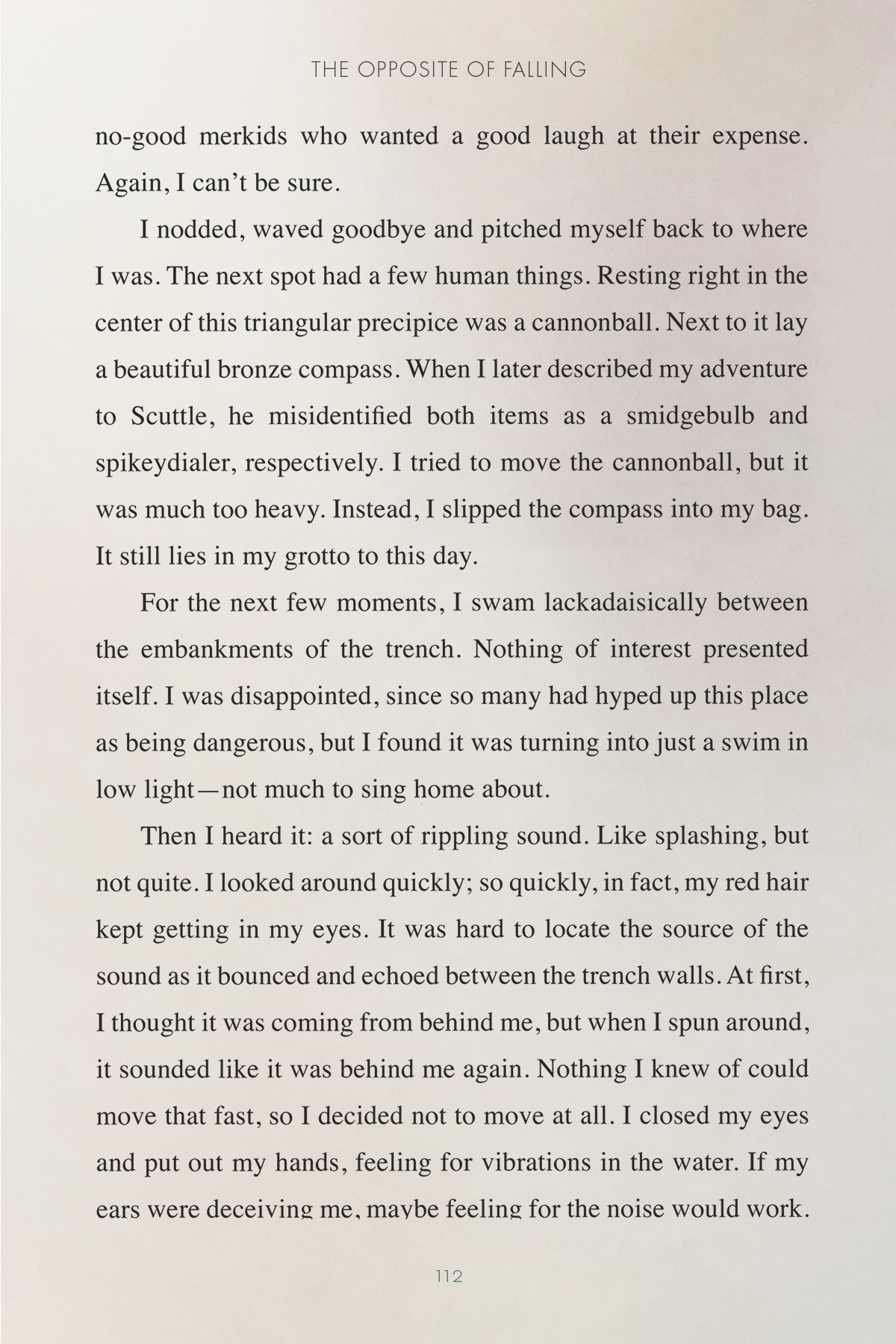 THE OPPOSITE OF FALLING

no-good merkids who wanted a good laugh at their expense. Again, I can't be sure.

I nodded, waved goodbye and pitched myself back to where I was. The next spot had a few human things. Resting right in the center of this triangular precipice was a cannonball. Next to it lay a beautiful bronze compass. When I later described my adventure to Scuttle, he misidentified both items as a smidgebulb and spikeydialer, respectively. I tried to move the cannonball, but it was much too heavy. Instead, I slipped the compass into my bag. It still lies in my grotto to this day.

For the next few moments, I swam lackadaisically between the embankments of the trench. Nothing of interest presented itself. I was disappointed, since so many had hyped up this place as being dangerous, but I found it was turning into just a swim in low light—not much to sing home about.

Then I heard it: a sort of rippling sound. Like splashing, but not quite. I looked around quickly; so quickly, in fact, my red hair kept getting in my eyes. It was hard to locate the source of the sound as it bounced and echoed between the trench walls. At first, I thought it was coming from behind me, but when I spun around, it sounded like it was behind me again. Nothing I knew of could move that fast, so I decided not to move at all. I closed my eyes and put out my hands, feeling for vibrations in the water. If my ears were deceiving me, maybe feeling for the noise would work.

112